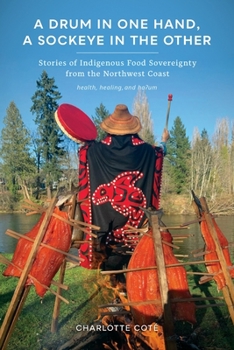 A DRUM IN ONE HAND, A SOCKEYE IN THE OTHER

Stories of Indigenous Food Sovereignty from the Northwest Coast

health, healing, and haʔum

CHARLOTTE COTÉ